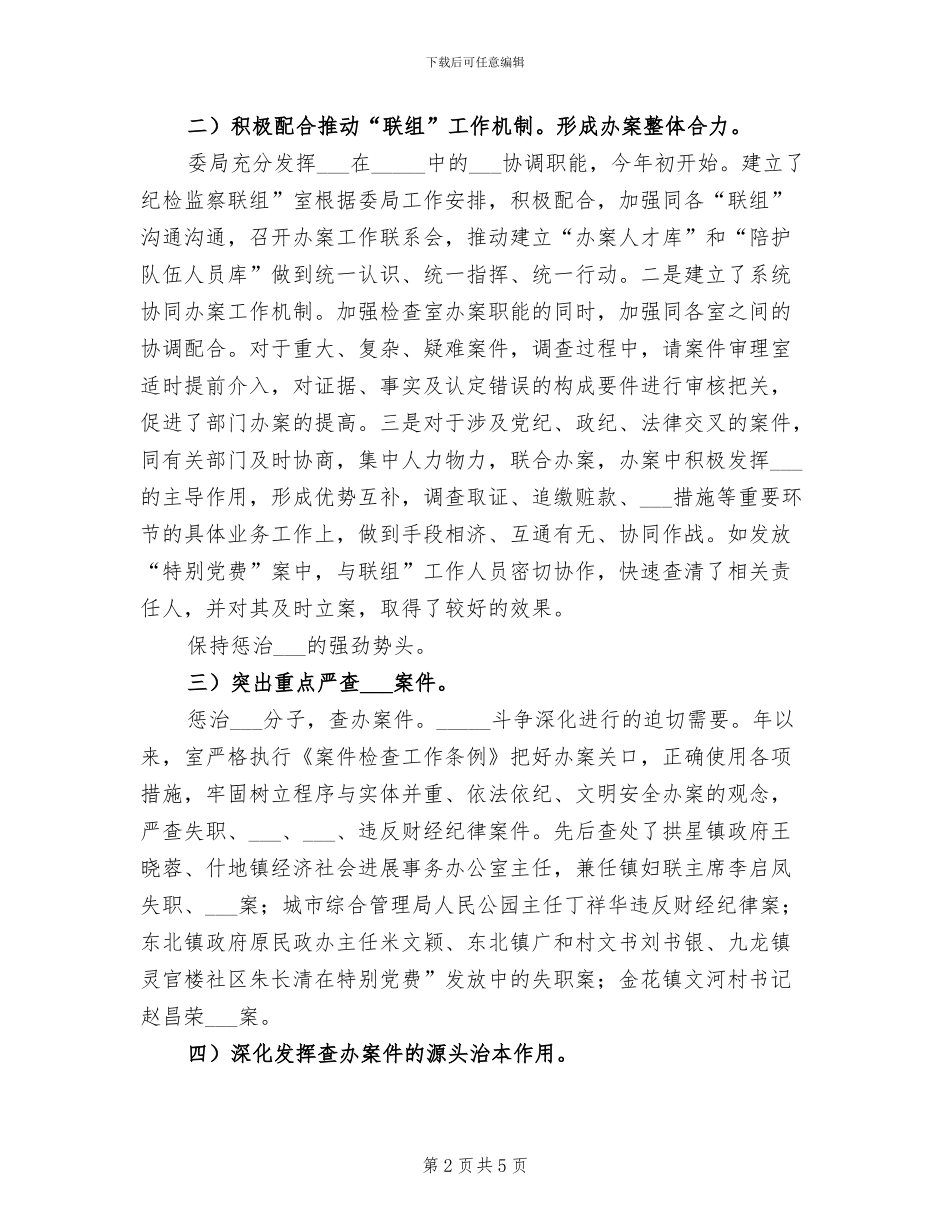 下载后可任意编辑

二）积极配合推动“联组”工作机制。形成办案整体合力。

委局充分发挥___在_____中的___协调职能，今年初开始。建立了纪检监察联组”室根据委局工作安排，积极配合，加强同各“联组”沟通沟通，召开办案工作联系会，推动建立“办案人才库”和“陪护队伍人员库”做到统一认识、统一指挥、统一行动。二是建立了系统协同办案工作机制。加强检查室办案职能的同时，加强同各室之间的协调配合。对于重大、复杂、疑难案件，调查过程中，请案件审理室适时提前介入，对证据、事实及认定错误的构成要件进行审核把关，促进了部门办案的提高。三是对于涉及党纪、政纪、法律交叉的案件，同有关部门及时协商，集中人力物力，联合办案，办案中积极发挥___的主导作用，形成优势互补，调查取证、追缴赃款、___措施等重要环节的具体业务工作上，做到手段相济、互通有无、协同作战。如发放“特别党费”案中，与联组”工作人员密切协作，快速查清了相关责任人，并对其及时立案，取得了较好的效果。

保持惩治___的强劲势头。

三）突出重点严查___案件。

惩治___分子，查办案件。_____斗争深化进行的迫切需要。年以来，室严格执行《案件检查工作条例》把好办案关口，正确使用各项措施，牢固树立程序与实体并重、依法依纪、文明安全办案的观念，严查失职、___、___、违反财经纪律案件。先后查处了拱星镇政府王晓蓉、什地镇经济社会进展事务办公室主任，兼任镇妇联主席李启凤失职、___案；城市综合管理局人民公园主任丁祥华违反财经纪律案；东北镇政府原民政办主任米文颖、东北镇广和村文书刘书银、九龙镇灵官楼社区朱长清在特别党费”发放中的失职案；金花镇文河村书记赵昌荣___案。

四）深化发挥查办案件的源头治本作用。

第 2 页 共 5 页